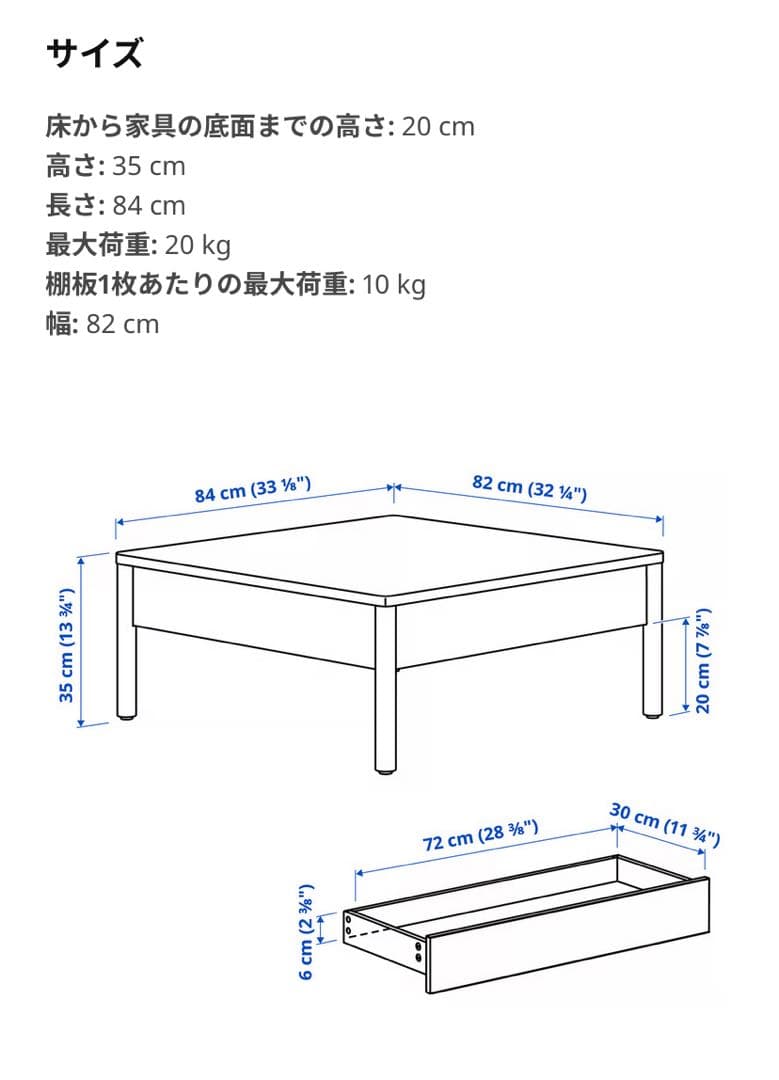 サイズ

床から家具の底面までの高さ: 20 cm
高さ: 35 cm
長さ: 84 cm
最大荷重: 20 kg
棚板1枚あたりの最大荷重: 10 kg
幅: 82 cm

84 cm (33 ⅛")
82 cm (32 ¼")
35 cm (13 ¾")
20 cm (7 ⅞")

72 cm (28 ⅜")
30 cm (11 ¾")
6 cm (2 ⅜")